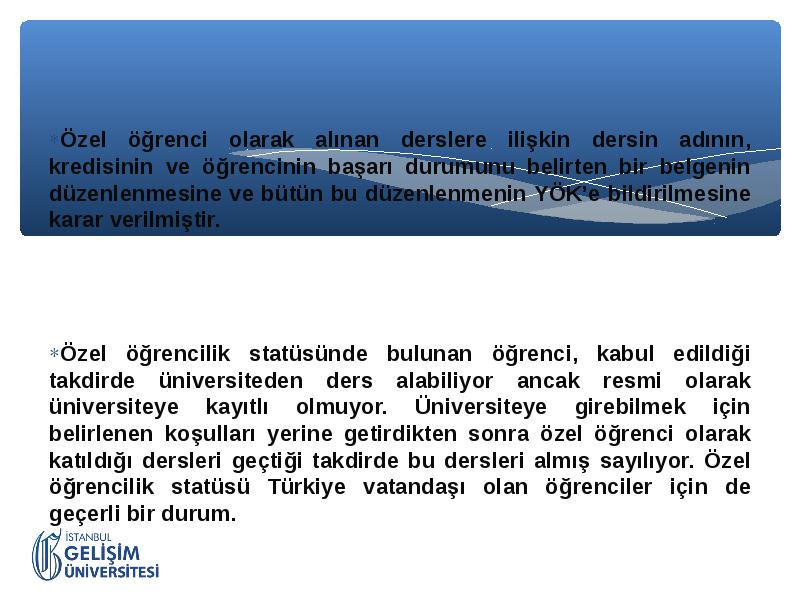 *Özel öğrenci olarak alınan derslere ilişkin dersin adının, kredisinin ve öğrencinin başarı durumunu belirten bir belgenin düzenlenmesine ve bütün bu düzenlenmenin YÖK'e bildirilmesine karar verilmiştir.

*Özel öğrencilik statüsünde bulunan öğrenci, kabul edildiği takdirde üniversiteden ders alabiliyor ancak resmi olarak üniversiteye kayıtlı olmuyor. Üniversiteye girebilmek için belirlenen koşulları yerine getirdikten sonra özel öğrenci olarak katıldığı dersleri geçtiği takdirde bu dersleri almış sayılıyor. Özel öğrencilik statüsü Türkiye vatandaşı olan öğrenciler için de geçerli bir durum.

İSTANBUL GELİŞİM ÜNİVERSİTESİ